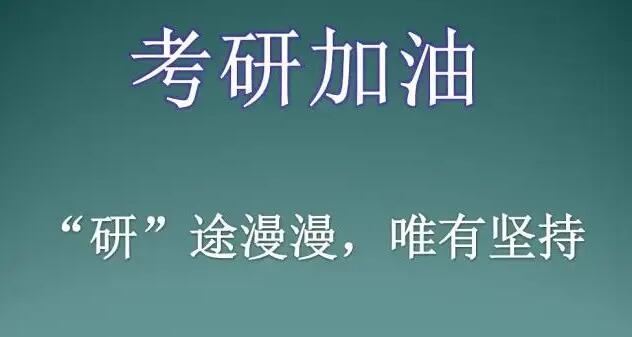 考研加油

“研”途漫漫，唯有坚持